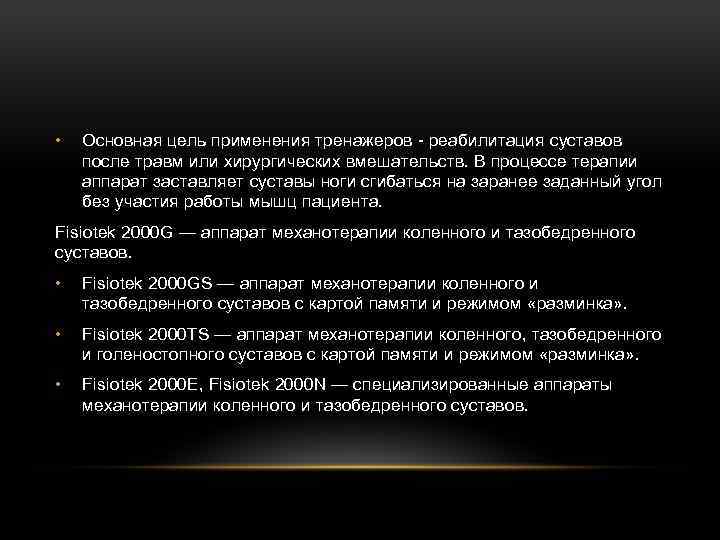 • Основная цель применения тренажеров - реабилитация суставов после травм или хирургических вмешательств. В процессе терапии аппарат заставляет суставы ноги сгибаться на заранее заданный угол без участия работы мышц пациента.

Fisiotek 2000G — аппарат механотерапии коленного и тазобедренного суставов.

• Fisiotek 2000GS — аппарат механотерапии коленного и тазобедренного суставов с картой памяти и режимом «разминка».

• Fisiotek 2000TS — аппарат механотерапии коленного, тазобедренного и голеностопного суставов с картой памяти и режимом «разминка».

• Fisiotek 2000E, Fisiotek 2000N — специализированные аппараты механотерапии коленного и тазобедренного суставов.